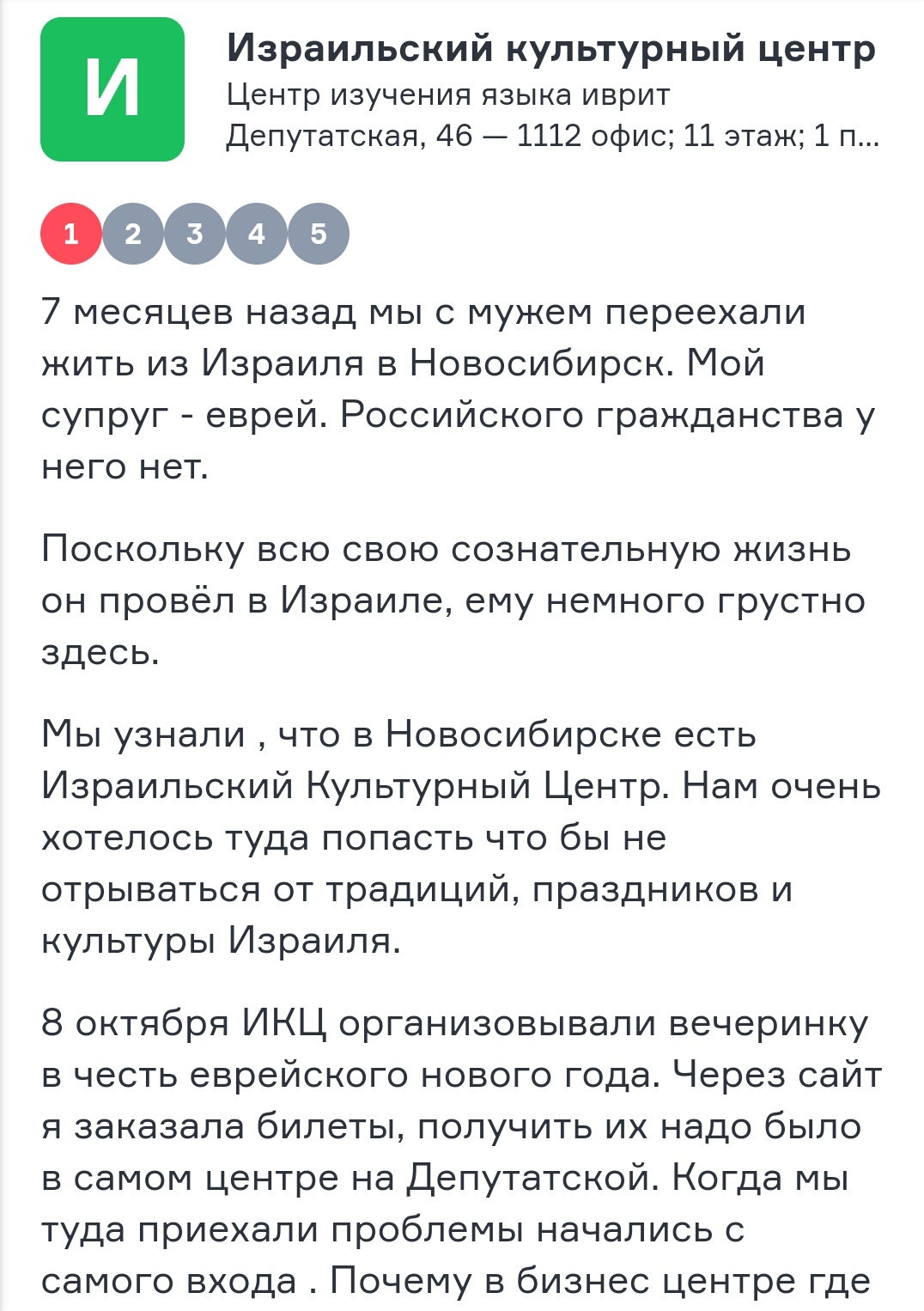 И

Израильский культурный центр
Центр изучения языка иврит
Депутатская, 46 — 1112 офис; 11 этаж; 1 п...

1 2 3 4 5

7 месяцев назад мы с мужем переехали жить из Израиля в Новосибирск. Мой супруг - еврей. Российского гражданства у него нет.

Поскольку всю свою сознательную жизнь он провёл в Израиле, ему немного грустно здесь.

Мы узнали , что в Новосибирске есть Израильский Культурный Центр. Нам очень хотелось туда попасть что бы не отрываться от традиций, праздников и культуры Израиля.

8 октября ИКЦ организовывали вечеринку в честь еврейского нового года. Через сайт я заказала билеты, получить их надо было в самом центре на Депутатской. Когда мы туда приехали проблемы начались с самого входа . Почему в бизнес центре где